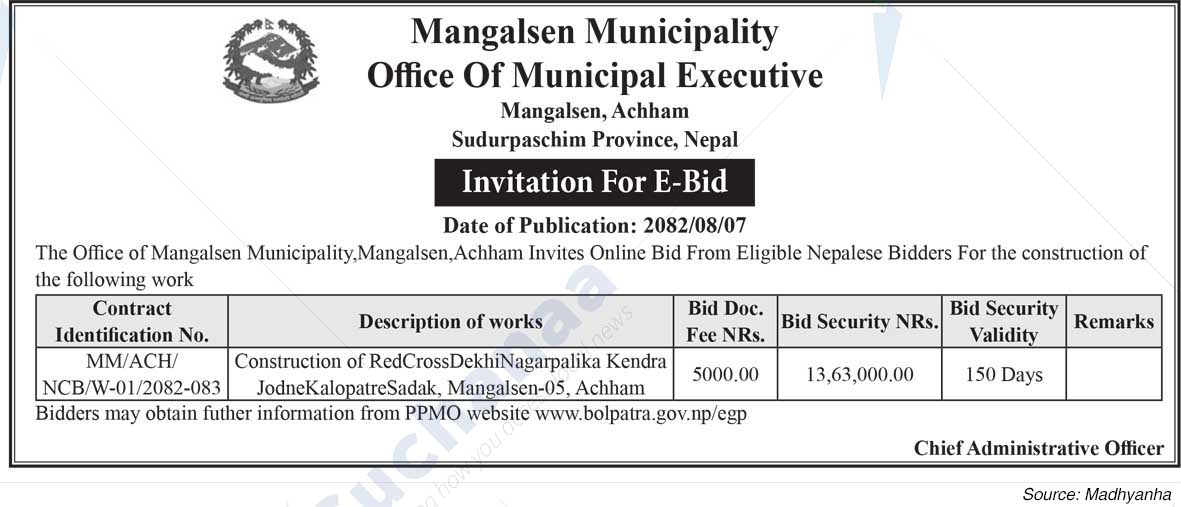 Mangalsen Municipality
Office Of Municipal Executive
Mangalsen, Achham
Sudurpaschim Province, Nepal

Invitation For E-Bid

Date of Publication: 2082/08/07

The Office of Mangalsen Municipality,Mangalsen,Achham Invites Online Bid From Eligible Nepalese Bidders For the construction of the following work

| Contract Identification No. | Description of works | Bid Doc. Fee NRs. | Bid Security NRs. | Bid Security Validity | Remarks |
|---|---|---|---|---|---|
| MM/ACH/ NCB/W-01/2082-083 | Construction of RedCrossDekhiNagarpalika Kendra JodneKalopatreSadak, Mangalsen-05, Achham | 5000.00 | 13,63,000.00 | 150 Days | |

Bidders may obtain futher information from PPMO website www.bolpatra.gov.np/egp

Chief Administrative Officer

Source: Madhyanha